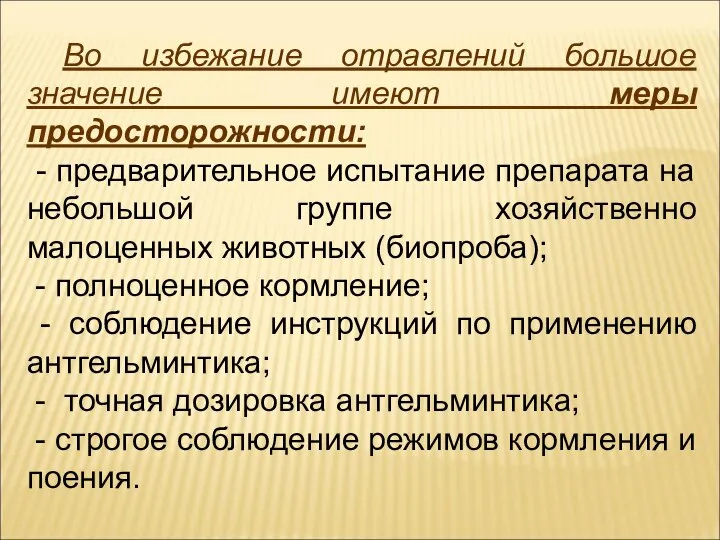 Во избежание отравлений большое значение имеют меры предосторожности:

- предварительное испытание препарата на небольшой группе хозяйственно малоценных животных (биопроба);

- полноценное кормление;

- соблюдение инструкций по применению антгельминтика;

- точная дозировка антгельминтика;

- строгое соблюдение режимов кормления и поения.